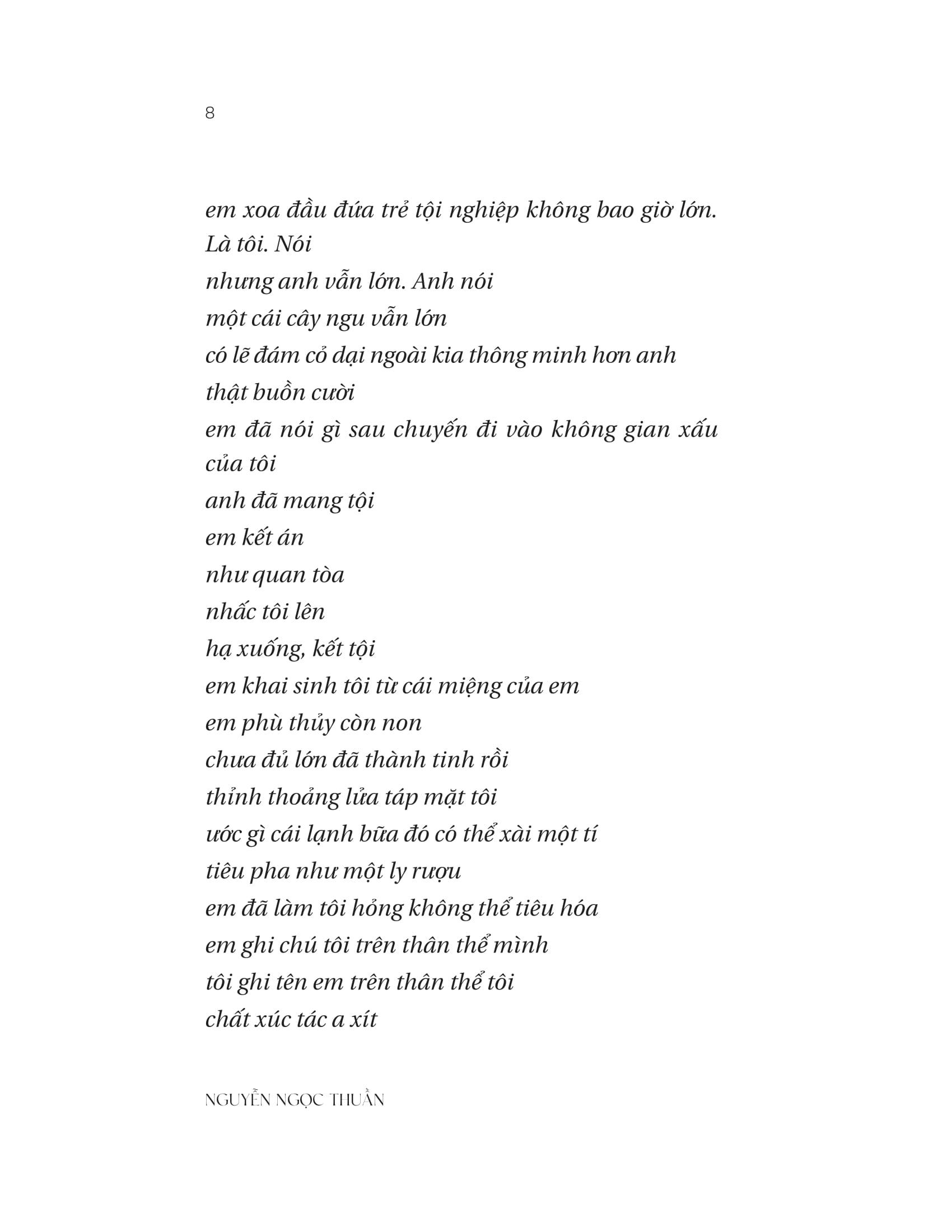 8

em xoa đầu đứa trẻ tội nghiệp không bao giờ lớn.
Là tôi. Nói
nhưng anh vẫn lớn. Anh nói
một cái cây ngu vẫn lớn
có lẽ đám cỏ dại ngoài kia thông minh hơn anh
thật buồn cười
em đã nói gì sau chuyến đi vào không gian xấu của tôi
anh đã mang tội
em kết án
như quan tòa
nhấc tôi lên
hạ xuống, kết tội
em khai sinh tôi từ cái miệng của em
em phù thủy còn non
chưa đủ lớn đã thành tinh rồi
thỉnh thoảng lửa táp mặt tôi
ước gì cái lạnh bữa đó có thể xài một tí
tiêu pha như một ly rượu
em đã làm tôi hỏng không thể tiêu hóa
em ghi chú tôi trên thân thể mình
tôi ghi tên em trên thân thể tôi
chất xúc tác a xít

NGUYỄN NGỌC THUẦN